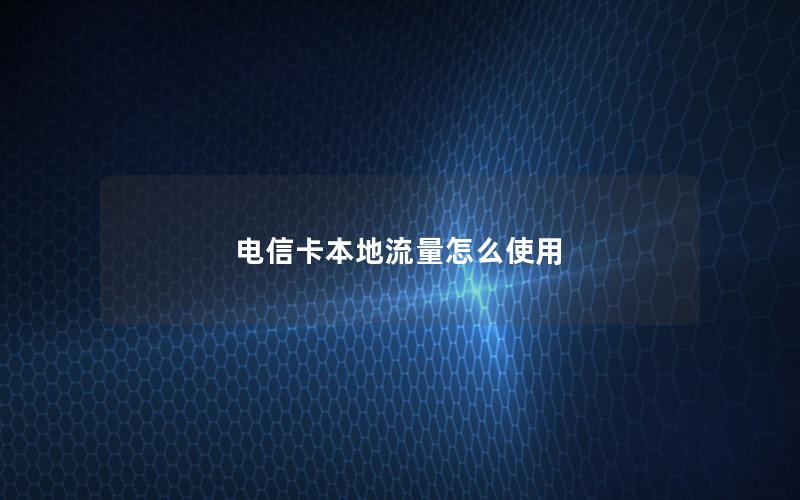 电信卡本地流量怎么使用